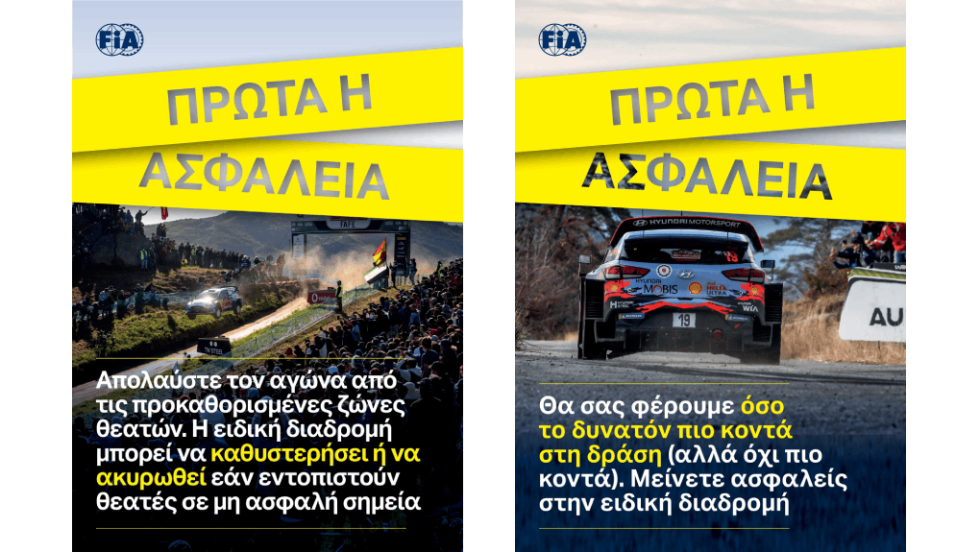 FIA

ΠΡΩΤΑ Η ΑΣΦΑΛΕΙΑ

Απολαύστε τον αγώνα από τις προκαθορισμένες ζώνες θεατών. Η ειδική διαδρομή μπορεί να καθυστερήσει ή να ακυρωθεί εάν εντοπιστούν θεατές σε μη ασφαλή σημεία

FIA

ΠΡΩΤΑ Η ΑΣΦΑΛΕΙΑ

HYUNDAI MOTORSPORT

MOBIS

19

AU

Θα σας φέρουμε όσο το δυνατόν πιο κοντά στη δράση (αλλά όχι πιο κοντά). Μείνετε ασφαλείς στην ειδική διαδρομή